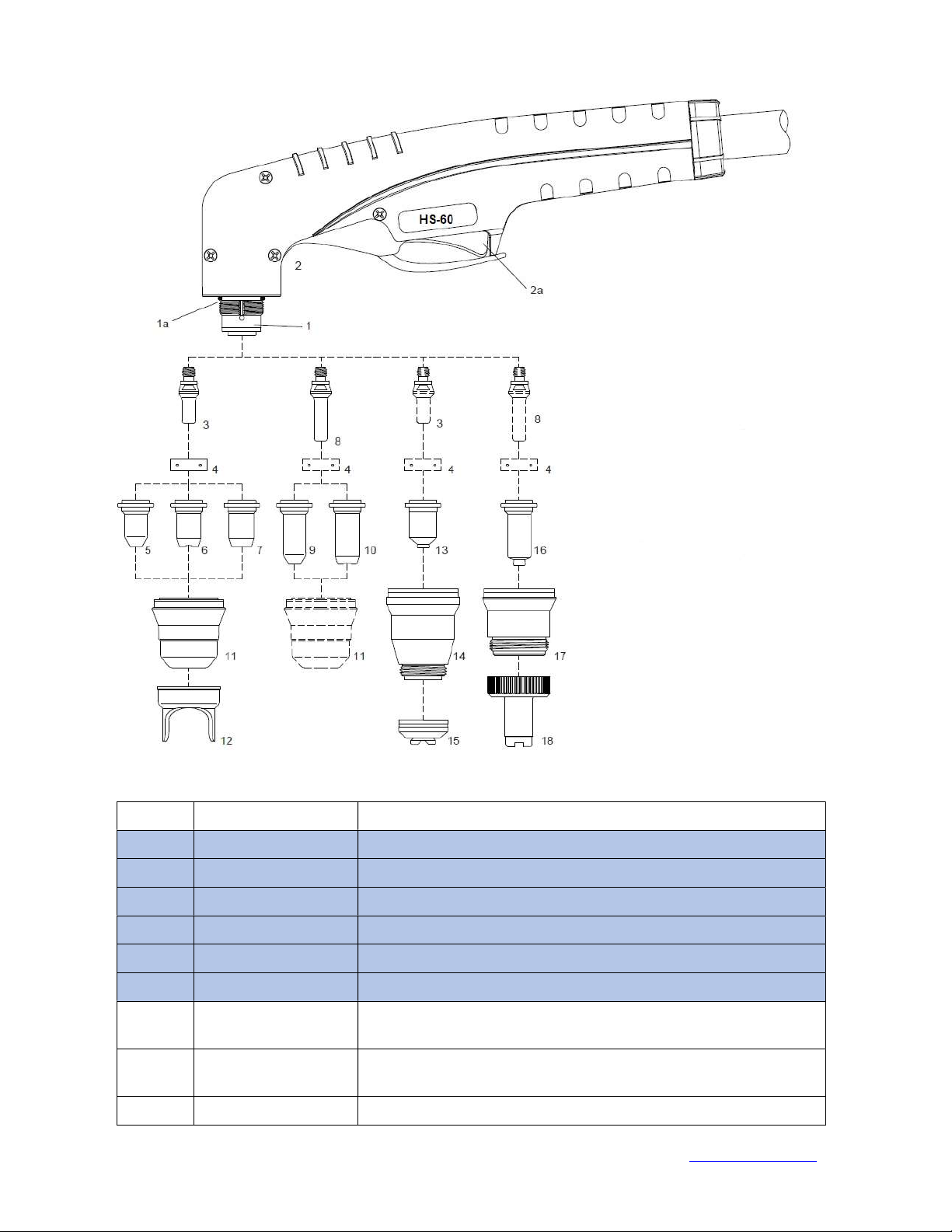 HS-60

2

2a

1a

1

3

8

3

8

4

4

4

4

5

6

7

9

10

13

16

11

11

14

17

12

15

18